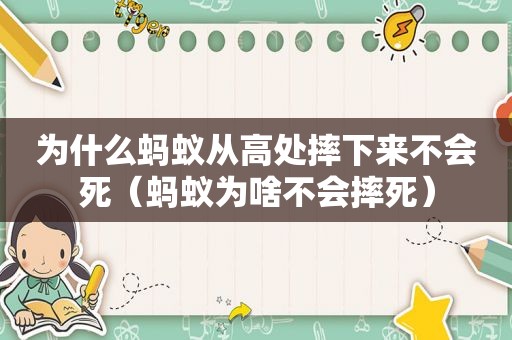 为什么蚂蚁从高处摔下来不会死（蚂蚁为啥不会摔死）